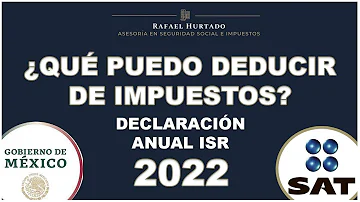 RAFAEL HURTADO
ASESORÍA EN SEGURIDAD SOCIAL E IMPUESTOS

¿QUÉ PUEDO DEDUCIR DE IMPUESTOS?

DECLARACIÓN ANUAL ISR

2022

GOBIERNO DE MÉXICO

SAT